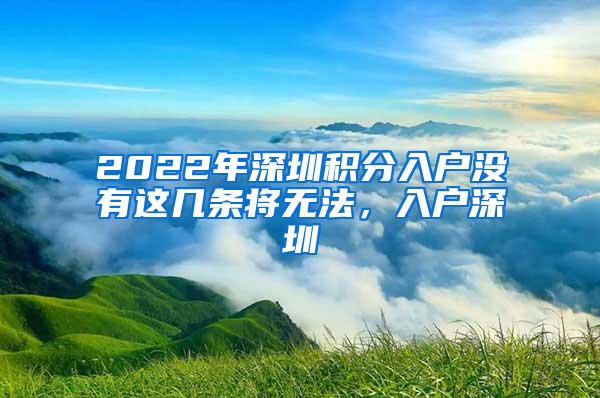 2022年深圳积分入户没有这几条将无法，入户深圳